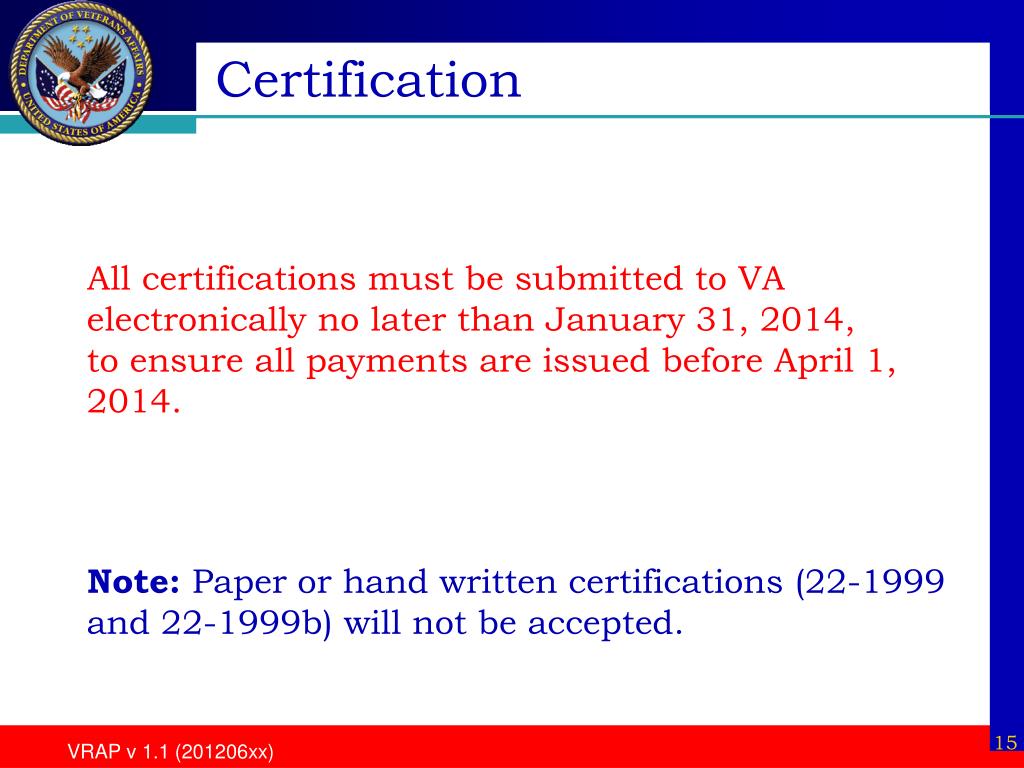 DEPARTMENT OF VETERANS AFFAIRS
UNITED STATES OF AMERICA

Certification

All certifications must be submitted to VA electronically no later than January 31, 2014, to ensure all payments are issued before April 1, 2014.

Note: Paper or hand written certifications (22-1999 and 22-1999b) will not be accepted.

VRAP v 1.1 (201206xx)

15